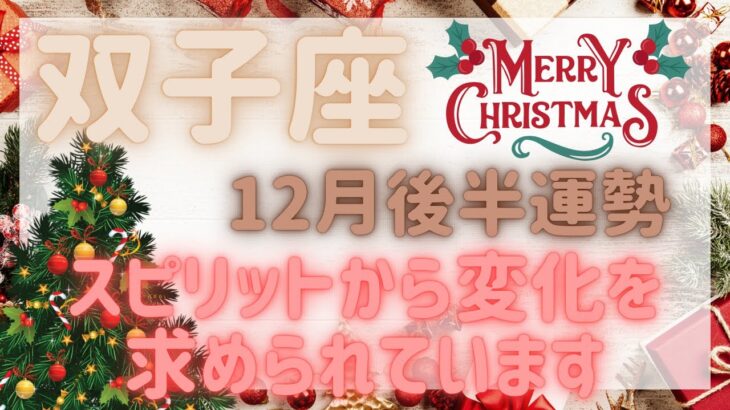 双子座

MERRY CHRISTMAS

12月後半運勢

スピリットから変化を求められています